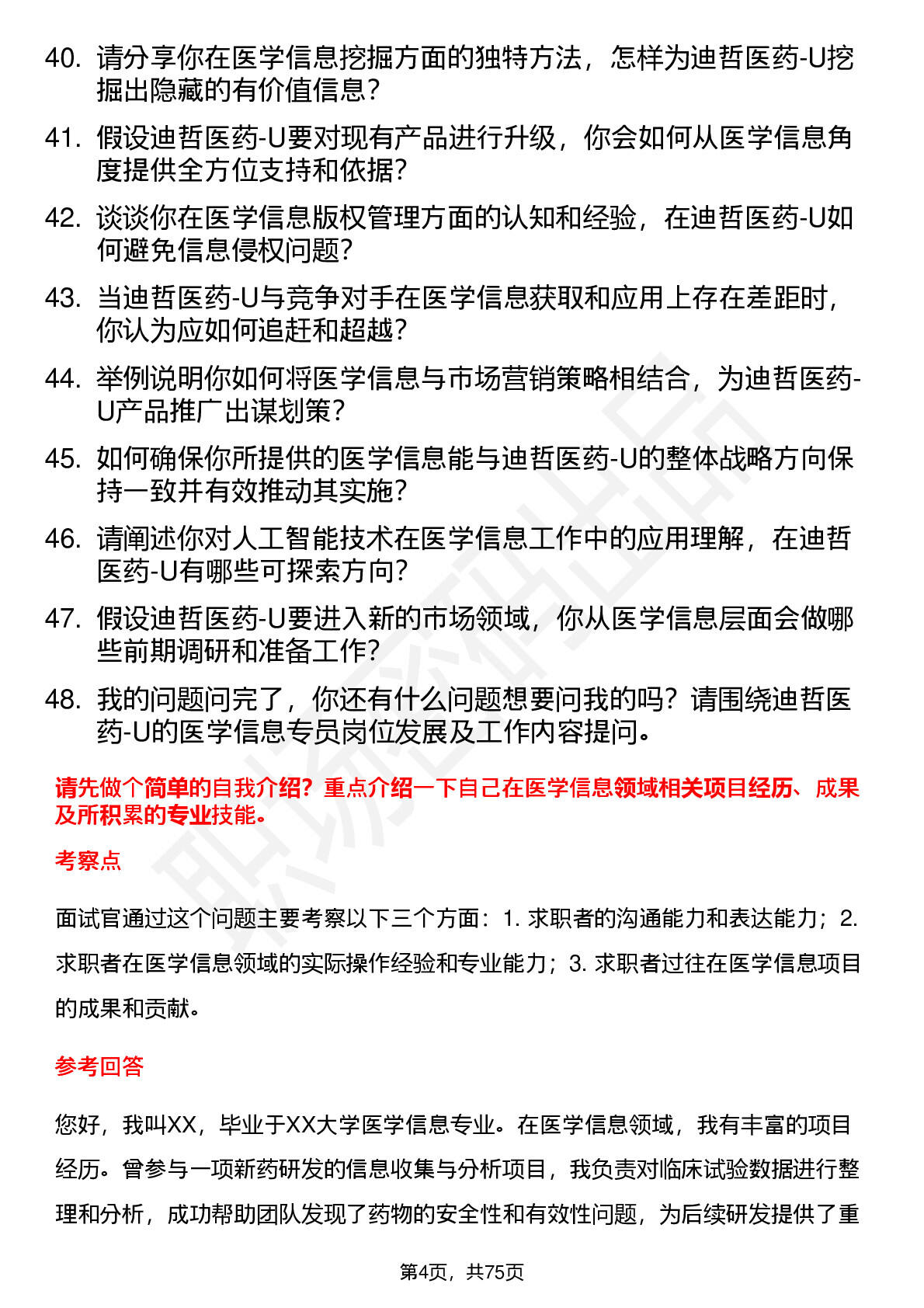 40. 请分享你在医学信息挖掘方面的独特方法，怎样为迪哲医药-U挖掘出隐藏的有价值信息？

41. 假设迪哲医药-U要对现有产品进行升级，你会如何从医学信息角度提供全方位支持和依据？

42. 谈谈你在医学信息版权管理方面的认知和经验，在迪哲医药-U如何避免信息侵权问题？

43. 当迪哲医药-U与竞争对手在医学信息获取和应用上存在差距时，你认为应如何追赶和超越？

44. 举例说明你如何将医学信息与市场营销策略相结合，为迪哲医药-U产品推广出谋划策？

45. 如何确保你所提供的医学信息能与迪哲医药-U的整体战略方向保持一致并有效推动其实施？

46. 请阐述你对人工智能技术在医学信息工作中的应用理解，在迪哲医药-U有哪些可探索方向？

47. 假设迪哲医药-U要进入新的市场领域，你从医学信息层面会做哪些前期调研和准备工作？

48. 我的问题问完了，你还有什么问题想要问我的吗？请围绕迪哲医药-U的医学信息专员岗位发展及工作内容提问。

请先做个简单的自我介绍？重点介绍一下自己在医学信息领域相关项目经历、成果及所积累的专业技能。

考察点

面试官通过这个问题主要考察以下三个方面：1. 求职者的沟通能力和表达能力；2. 求职者在医学信息领域的实际操作经验和专业能力；3. 求职者过往在医学信息项目的成果和贡献。

参考回答

您好，我叫XX，毕业于XX大学医学信息专业。在医学信息领域，我有丰富的项目经历。曾参与一项新药研发的信息收集与分析项目，我负责对临床试验数据进行整理和分析，成功帮助团队发现了药物的安全性和有效性问题，为后续研发提供了重

第4页，共75页